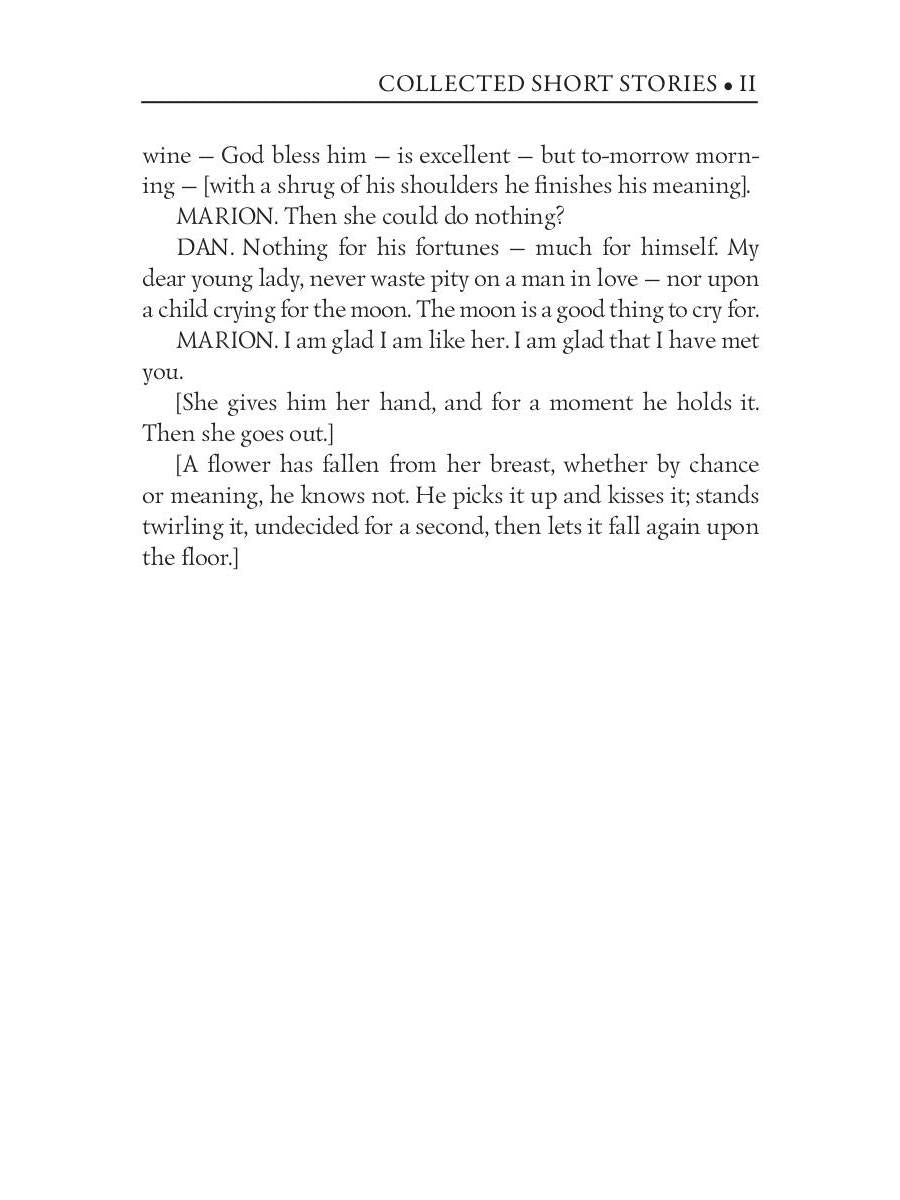 COLLECTED SHORT STORIES • II

wine — God bless him — is excellent — but to-morrow morning — [with a shrug of his shoulders he finishes his meaning].

MARION. Then she could do nothing?

DAN. Nothing for his fortunes — much for himself. My dear young lady, never waste pity on a man in love — nor upon a child crying for the moon. The moon is a good thing to cry for.

MARION. I am glad I am like her. I am glad that I have met you.

[She gives him her hand, and for a moment he holds it. Then she goes out.]

[A flower has fallen from her breast, whether by chance or meaning, he knows not. He picks it up and kisses it; stands twirling it, undecided for a second, then lets it fall again upon the floor.]